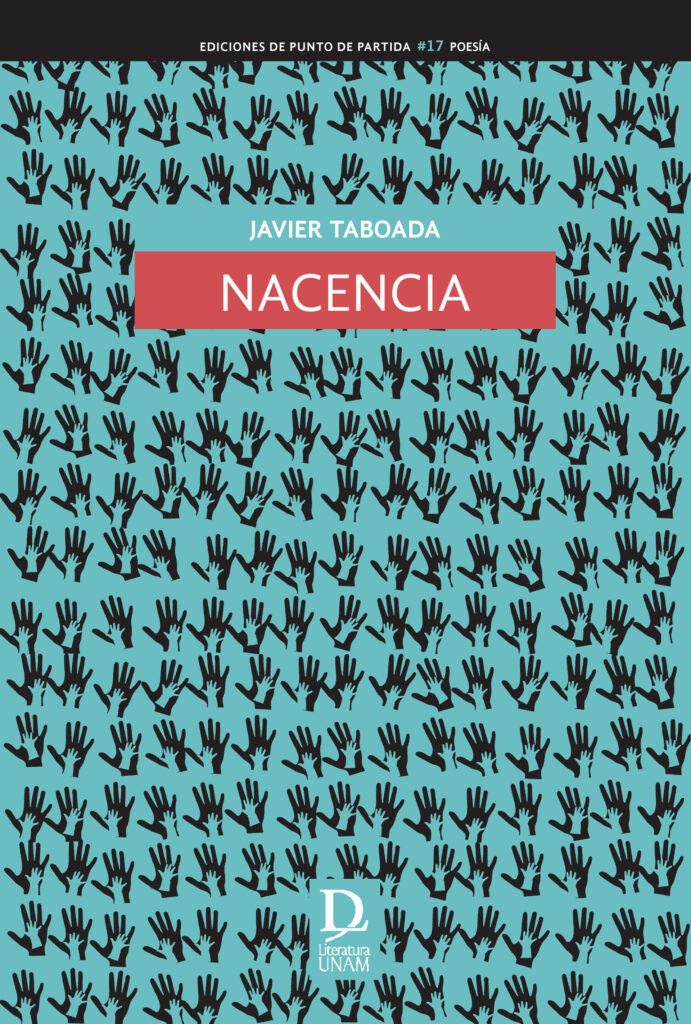 EDICIONES DE PUNTO DE PARTIDA #17 POESÍA

JAVIER TABOADA

NACENCIA

DL
Literatura
UNAM